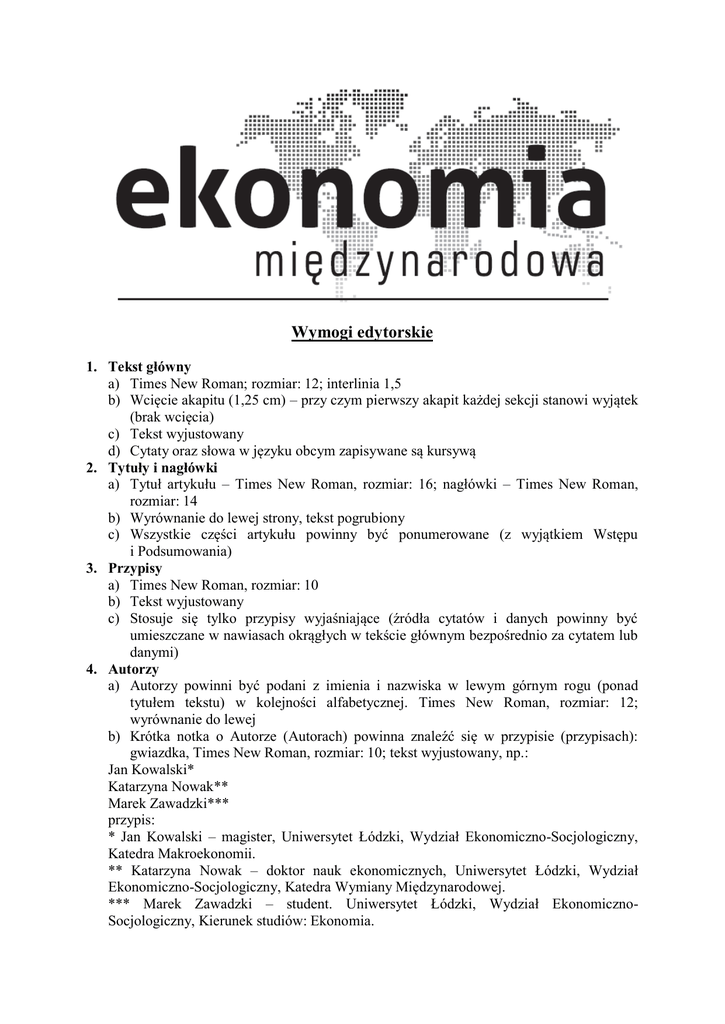 ekonomia
międzynarodowa

Wymogi edytorskie

1. Tekst główny
a) Times New Roman; rozmiar: 12; interlinia 1,5
b) Wcięcie akapitu (1,25 cm) – przy czym pierwszy akapit każdej sekcji stanowi wyjątek (brak wcięcia)
c) Tekst wyjustowany
d) Cytaty oraz słowa w języku obcym zapisywane są kursywą
2. Tytuły i nagłówki
a) Tytuł artykułu – Times New Roman, rozmiar: 16; nagłówki – Times New Roman, rozmiar: 14
b) Wyrównanie do lewej strony, tekst pogrubiony
c) Wszystkie części artykułu powinny być ponumerowane (z wyjątkiem Wstępu i Podsumowania)
3. Przypisy
a) Times New Roman, rozmiar: 10
b) Tekst wyjustowany
c) Stosuje się tylko przypisy wyjaśniające (źródła cytatów i danych powinny być umieszczane w nawiasach okrągłych w tekście głównym bezpośrednio za cytatem lub danymi)
4. Autorzy
a) Autorzy powinni być podani z imienia i nazwiska w lewym górnym rogu (ponad tytułem tekstu) w kolejności alfabetycznej. Times New Roman, rozmiar: 12; wyrównanie do lewej
b) Krótka notka o Autorze (Autorach) powinna znaleźć się w przypisie (przypisach): gwiazdka, Times New Roman, rozmiar: 10; tekst wyjustowany, np.:
Jan Kowalski*
Katarzyna Nowak**
Marek Zawadzki***
przypis:
* Jan Kowalski – magister, Uniwersytet Łódzki, Wydział Ekonomiczno-Socjologiczny, Katedra Makroekonomii.
** Katarzyna Nowak – doktor nauk ekonomicznych, Uniwersytet Łódzki, Wydział Ekonomiczno-Socjologiczny, Katedra Wymiany Międzynarodowej.
*** Marek Zawadzki – student. Uniwersytet Łódzki, Wydział Ekonomiczno-Socjologiczny, Kierunek studiów: Ekonomia.